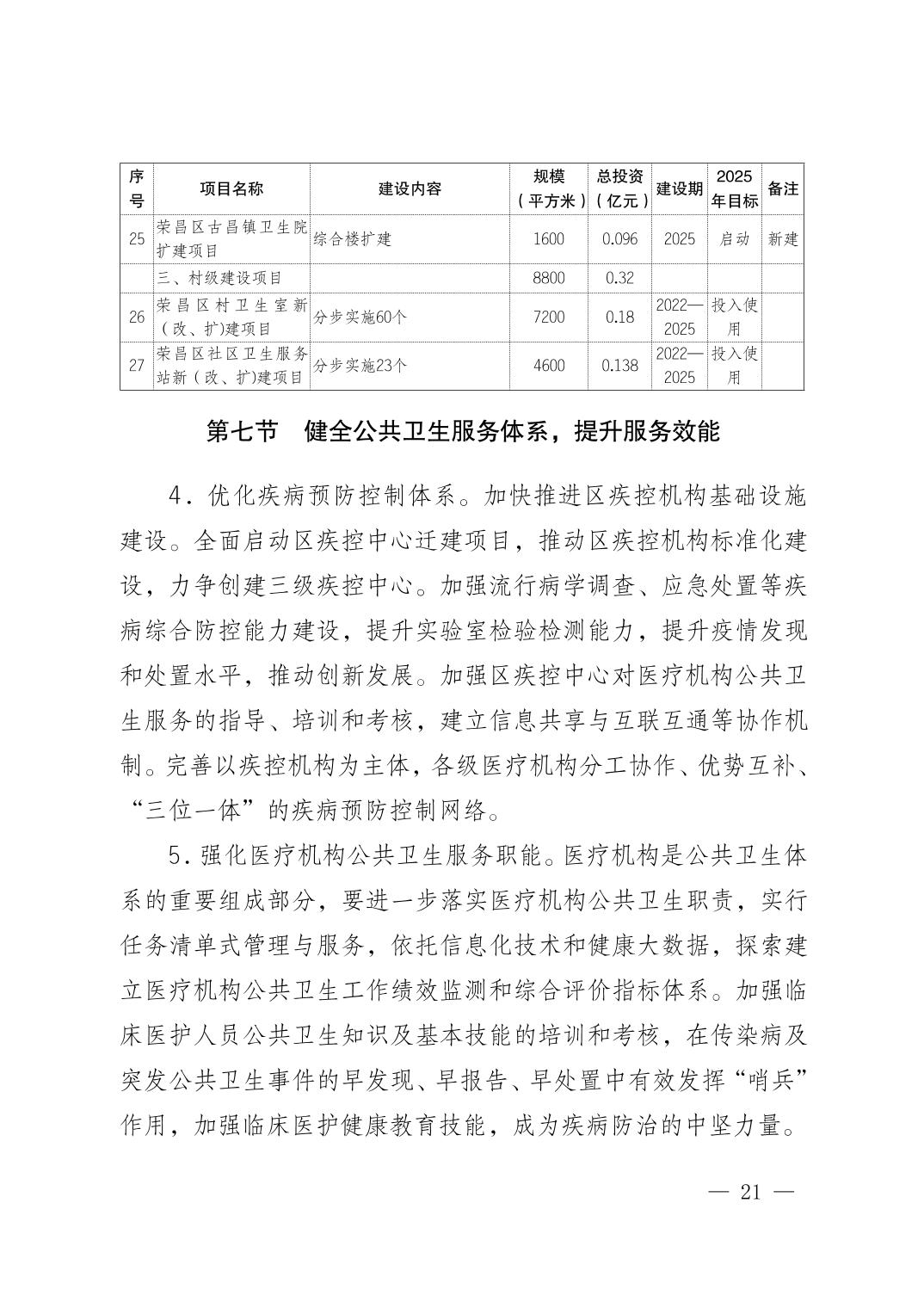 | 序号 | 项目名称 | 建设内容 | 规模（平方米） | 总投资（亿元） | 建设期 | 2025年目标 | 备注 |
|---|---|---|---|---|---|---|---|
| 25 | 荣昌区古昌镇卫生院扩建项目 | 综合楼扩建 | 1600 | 0.096 | 2025 | 启动 | 新建 |
| | 三、村级建设项目 | | 8800 | 0.32 | | | |
| 26 | 荣昌区村卫生室新（改、扩)建项目 | 分步实施60个 | 7200 | 0.18 | 2022—2025 | 投入使用 | |
| 27 | 荣昌区社区卫生服务站新（改、扩)建项目 | 分步实施23个 | 4600 | 0.138 | 2022—2025 | 投入使用 | |

第七节　健全公共卫生服务体系，提升服务效能

4．优化疾病预防控制体系。加快推进区疾控机构基础设施建设。全面启动区疾控中心迁建项目，推动区疾控机构标准化建设，力争创建三级疾控中心。加强流行病学调查、应急处置等疾病综合防控能力建设，提升实验室检验检测能力，提升疫情发现和处置水平，推动创新发展。加强区疾控中心对医疗机构公共卫生服务的指导、培训和考核，建立信息共享与互联互通等协作机制。完善以疾控机构为主体，各级医疗机构分工协作、优势互补、“三位一体”的疾病预防控制网络。

5．强化医疗机构公共卫生服务职能。医疗机构是公共卫生体系的重要组成部分，要进一步落实医疗机构公共卫生职责，实行任务清单式管理与服务，依托信息化技术和健康大数据，探索建立医疗机构公共卫生工作绩效监测和综合评价指标体系。加强临床医护人员公共卫生知识及基本技能的培训和考核，在传染病及突发公共卫生事件的早发现、早报告、早处置中有效发挥“哨兵”作用，加强临床医护健康教育技能，成为疾病防治的中坚力量。

— 21 —